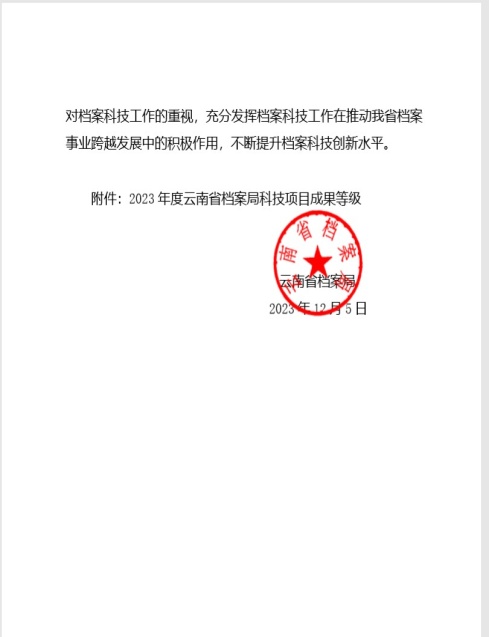 对档案科技工作的重视，充分发挥档案科技工作在推动我省档案事业跨越发展中的积极作用，不断提升档案科技创新水平。

附件：2023 年度云南省档案局科技项目成果等级

云南省档案局

云南省档案局
2023 年 12 月 5 日